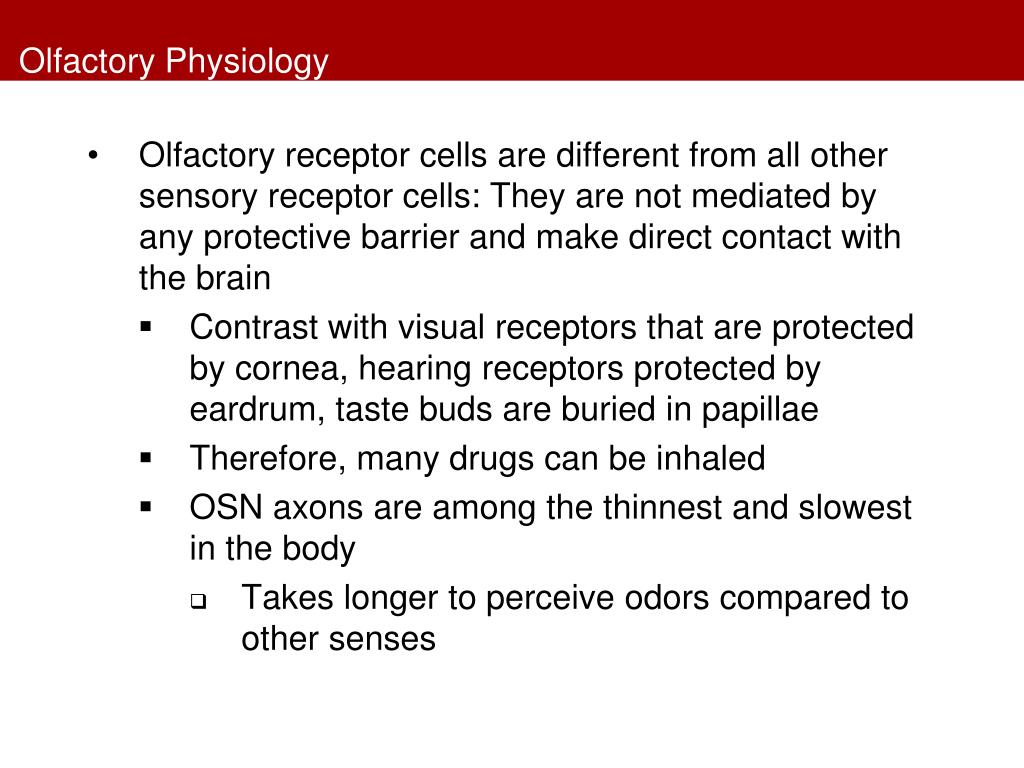 Olfactory Physiology

• Olfactory receptor cells are different from all other sensory receptor cells: They are not mediated by any protective barrier and make direct contact with the brain

▪ Contrast with visual receptors that are protected by cornea, hearing receptors protected by eardrum, taste buds are buried in papillae

▪ Therefore, many drugs can be inhaled

▪ OSN axons are among the thinnest and slowest in the body

❑ Takes longer to perceive odors compared to other senses